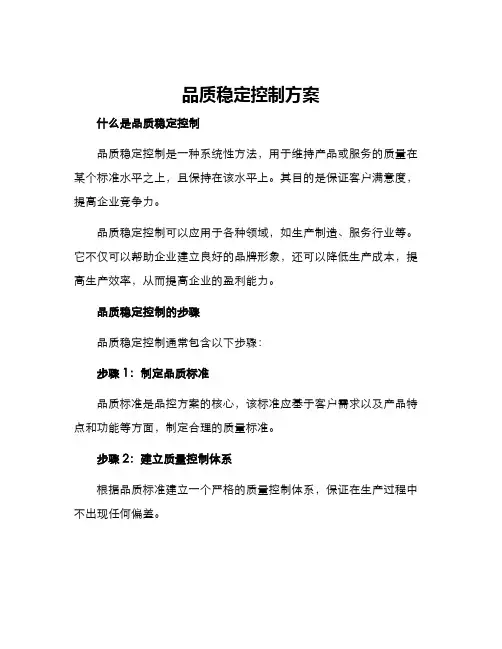 品质稳定控制方案

什么是品质稳定控制

品质稳定控制是一种系统性方法，用于维持产品或服务的质量在某个标准水平之上，且保持在该水平上。其目的是保证客户满意度，提高企业竞争力。

品质稳定控制可以应用于各种领域，如生产制造、服务行业等。它不仅可以帮助企业建立良好的品牌形象，还可以降低生产成本，提高生产效率，从而提高企业的盈利能力。

品质稳定控制的步骤

品质稳定控制通常包含以下步骤：

步骤 1：制定品质标准

品质标准是品控方案的核心，该标准应基于客户需求以及产品特点和功能等方面，制定合理的质量标准。

步骤 2：建立质量控制体系

根据品质标准建立一个严格的质量控制体系，保证在生产过程中不出现任何偏差。